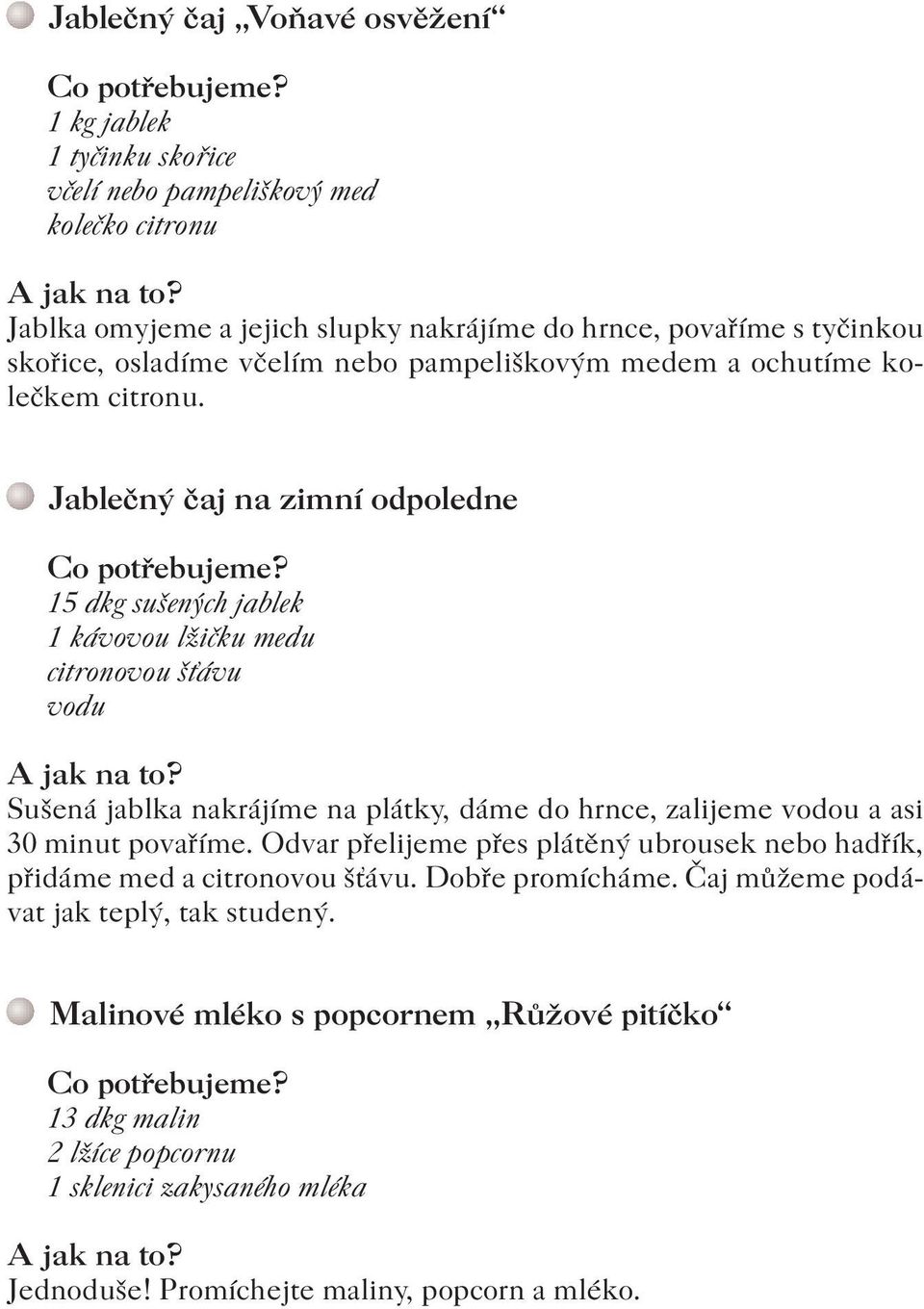 Jablečný čaj „Voňavé osvěžení“

Co potřebujeme?
1 kg jablek
1 tyčinku skořice
včelí nebo pampeliškový med
kolečko citronu

A jak na to?
Jablka omyjeme a jejich slupky nakrájíme do hrnce, povaříme s tyčinkou skořice, osladíme včelím nebo pampeliškovým medem a ochutíme kolečkem citronu.

Jablečný čaj na zimní odpoledne

Co potřebujeme?
15 dkg sušených jablek
1 kávovou lžičku medu
citronovou šťávu
vodu

A jak na to?
Sušená jablka nakrájíme na plátky, dáme do hrnce, zalijeme vodou a asi 30 minut povaříme. Odvar přelijeme přes plátěný ubrousek nebo hadřík, přidáme med a citronovou šťávu. Dobře promícháme. Čaj můžeme podávat jak teplý, tak studený.

Malinové mléko s popcornem „Růžové pitíčko“

Co potřebujeme?
13 dkg malin
2 lžíce popcornu
1 sklenici zakysaného mléka

A jak na to?
Jednoduše! Promíchejte maliny, popcorn a mléko.